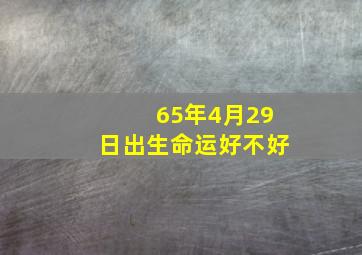 65年4月29日出生命运好不好